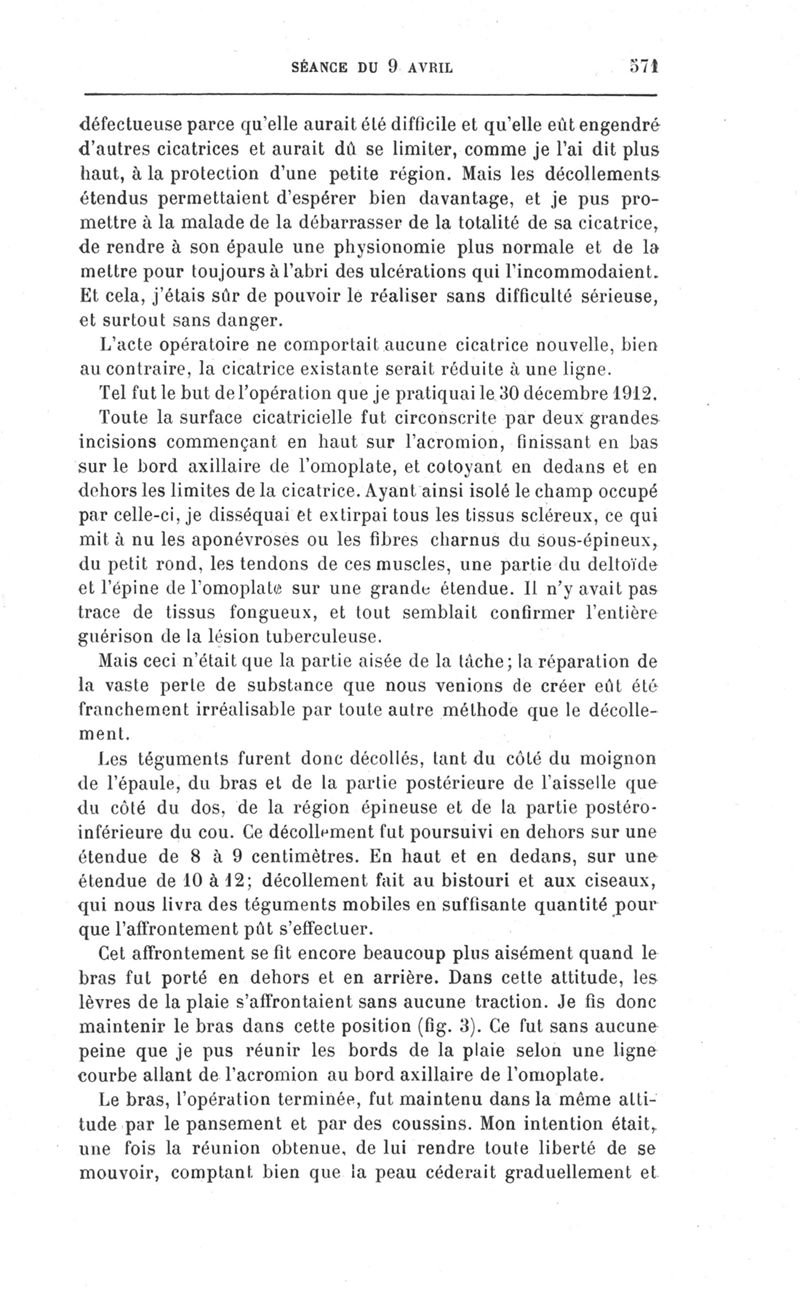 SÉANCE DU 9 AVRIL 571

défectueuse parce qu'elle aurait été difficile et qu'elle eût engendré d'autres cicatrices et aurait dû se limiter, comme je l'ai dit plus haut, à la protection d'une petite région. Mais les décollements étendus permettaient d'espérer bien davantage, et je pus promettre à la malade de la débarrasser de la totalité de sa cicatrice, de rendre à son épaule une physionomie plus normale et de la mettre pour toujours à l'abri des ulcérations qui l'incommodaient. Et cela, j'étais sûr de pouvoir le réaliser sans difficulté sérieuse, et surtout sans danger.

L'acte opératoire ne comportait aucune cicatrice nouvelle, bien au contraire, la cicatrice existante serait réduite à une ligne.

Tel fut le but de l'opération que je pratiquai le 30 décembre 1912.

Toute la surface cicatricielle fut circonscrite par deux grandes incisions commençant en haut sur l'acromion, finissant en bas sur le bord axillaire de l'omoplate, et cotoyant en dedans et en dehors les limites de la cicatrice. Ayant ainsi isolé le champ occupé par celle-ci, je disséquai et extirpai tous les tissus scléreux, ce qui mit à nu les aponévroses ou les fibres charnus du sous-épineux, du petit rond, les tendons de ces muscles, une partie du deltoïde et l'épine de l'omoplate sur une grande étendue. Il n'y avait pas trace de tissus fongueux, et tout semblait confirmer l'entière guérison de la lésion tuberculeuse.

Mais ceci n'était que la partie aisée de la tâche; la réparation de la vaste perte de substance que nous venions de créer eût été franchement irréalisable par toute autre méthode que le décollement.

Les téguments furent donc décollés, tant du côté du moignon de l'épaule, du bras et de la partie postérieure de l'aisselle que du côté du dos, de la région épineuse et de la partie postéro-inférieure du cou. Ce décollement fut poursuivi en dehors sur une étendue de 8 à 9 centimètres. En haut et en dedans, sur une étendue de 10 à 12; décollement fait au bistouri et aux ciseaux, qui nous livra des téguments mobiles en suffisante quantité pour que l'affrontement pût s'effectuer.

Cet affrontement se fit encore beaucoup plus aisément quand le bras fut porté en dehors et en arrière. Dans cette attitude, les lèvres de la plaie s'affrontaient sans aucune traction. Je fis donc maintenir le bras dans cette position (fig. 3). Ce fut sans aucune peine que je pus réunir les bords de la plaie selon une ligne courbe allant de l'acromion au bord axillaire de l'omoplate.

Le bras, l'opération terminée, fut maintenu dans la même attitude par le pansement et par des coussins. Mon intention était, une fois la réunion obtenue, de lui rendre toute liberté de se mouvoir, comptant bien que la peau céderait graduellement et